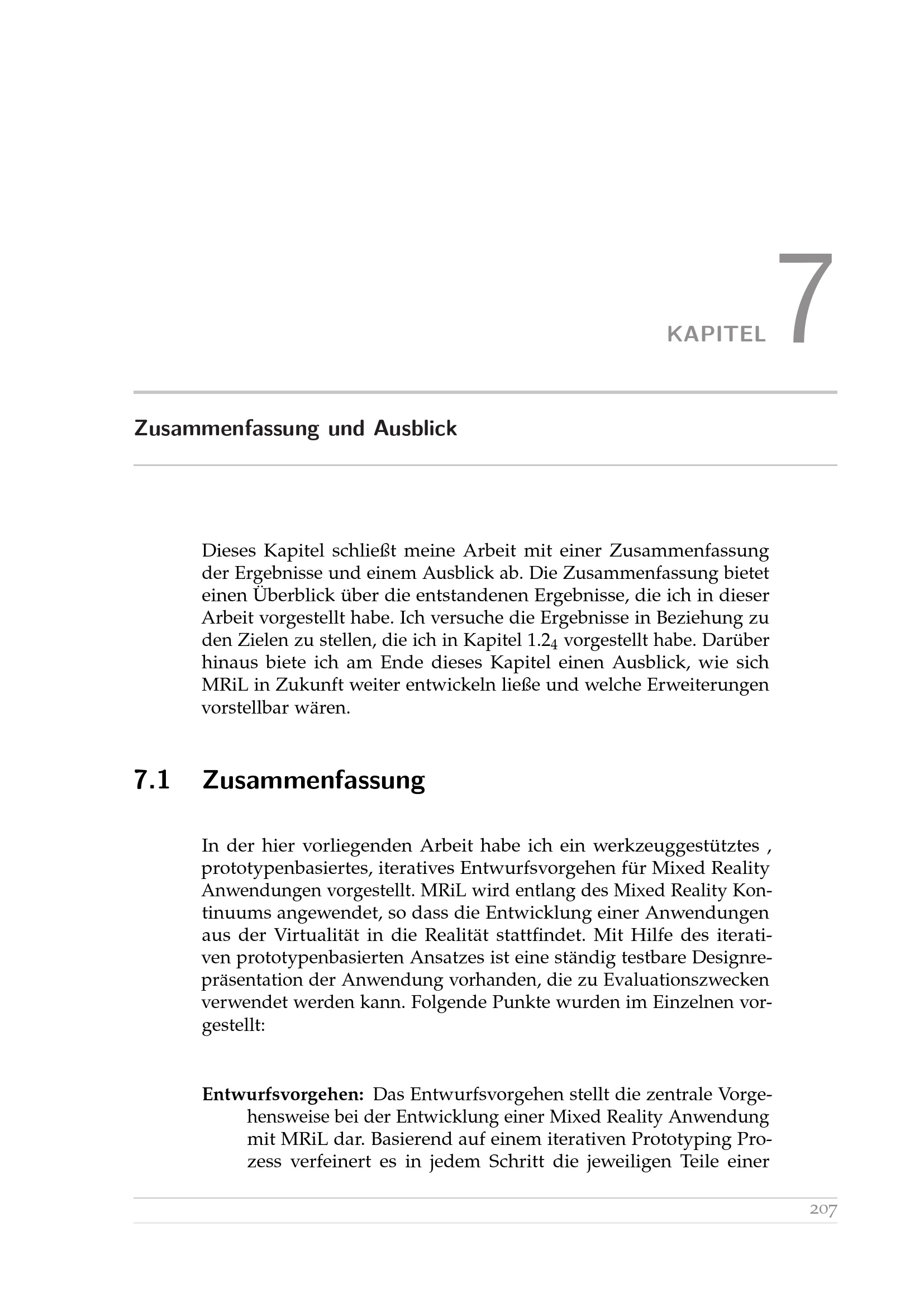 KAPITEL 7

Zusammenfassung und Ausblick

Dieses Kapitel schließt meine Arbeit mit einer Zusammenfassung der Ergebnisse und einem Ausblick ab. Die Zusammenfassung bietet einen Überblick über die entstandenen Ergebnisse, die ich in dieser Arbeit vorgestellt habe. Ich versuche die Ergebnisse in Beziehung zu den Zielen zu stellen, die ich in Kapitel 1.2$_4$ vorgestellt habe. Darüber hinaus biete ich am Ende dieses Kapitel einen Ausblick, wie sich MRiL in Zukunft weiter entwickeln ließe und welche Erweiterungen vorstellbar wären.

7.1 Zusammenfassung

In der hier vorliegenden Arbeit habe ich ein werkzeuggestütztes , prototypenbasiertes, iteratives Entwurfsvorgehen für Mixed Reality Anwendungen vorgestellt. MRiL wird entlang des Mixed Reality Kontinuums angewendet, so dass die Entwicklung einer Anwendungen aus der Virtualität in die Realität stattfindet. Mit Hilfe des iterativen prototypenbasierten Ansatzes ist eine ständig testbare Designrepräsentation der Anwendung vorhanden, die zu Evaluationszwecken verwendet werden kann. Folgende Punkte wurden im Einzelnen vorgestellt:

Entwurfsvorgehen: Das Entwurfsvorgehen stellt die zentrale Vorgehensweise bei der Entwicklung einer Mixed Reality Anwendung mit MRiL dar. Basierend auf einem iterativen Prototyping Prozess verfeinert es in jedem Schritt die jeweiligen Teile einer

207